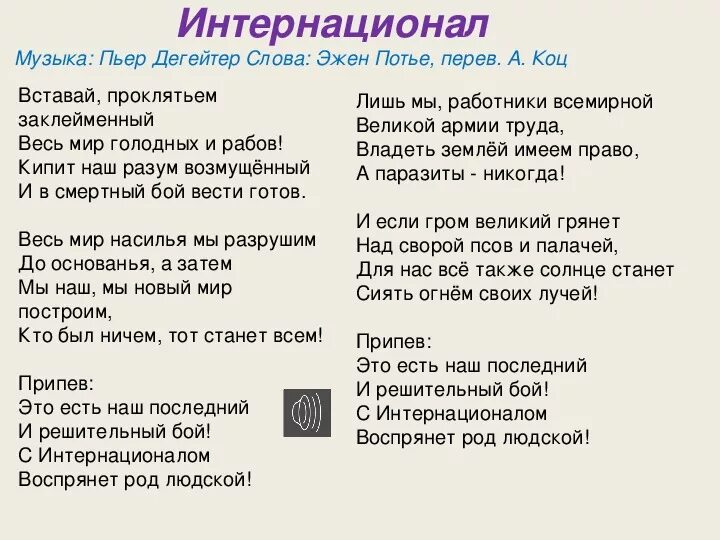 Интернационал
Музыка: Пьер Дегейтер Слова: Эжен Потье, перев. А. Коц

Вставай, проклятьем заклейменный
Весь мир голодных и рабов!
Кипит наш разум возмущённый
И в смертный бой вести готов.

Весь мир насилья мы разрушим
До основанья, а затем
Мы наш, мы новый мир построим,
Кто был ничем, тот станет всем!

Припев:
Это есть наш последний
И решительный бой!
С Интернационалом
Воспрянет род людской!

Лишь мы, работники всемирной
Великой армии труда,
Владеть землёй имеем право,
А паразиты - никогда!

И если гром великий грянет
Над сворой псов и палачей,
Для нас всё также солнце станет
Сиять огнём своих лучей!

Припев:
Это есть наш последний
И решительный бой!
С Интернационалом
Воспрянет род людской!